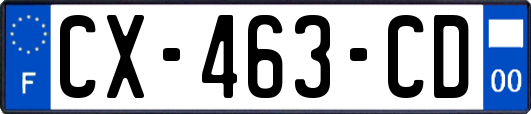 F
CX-463-CD
00